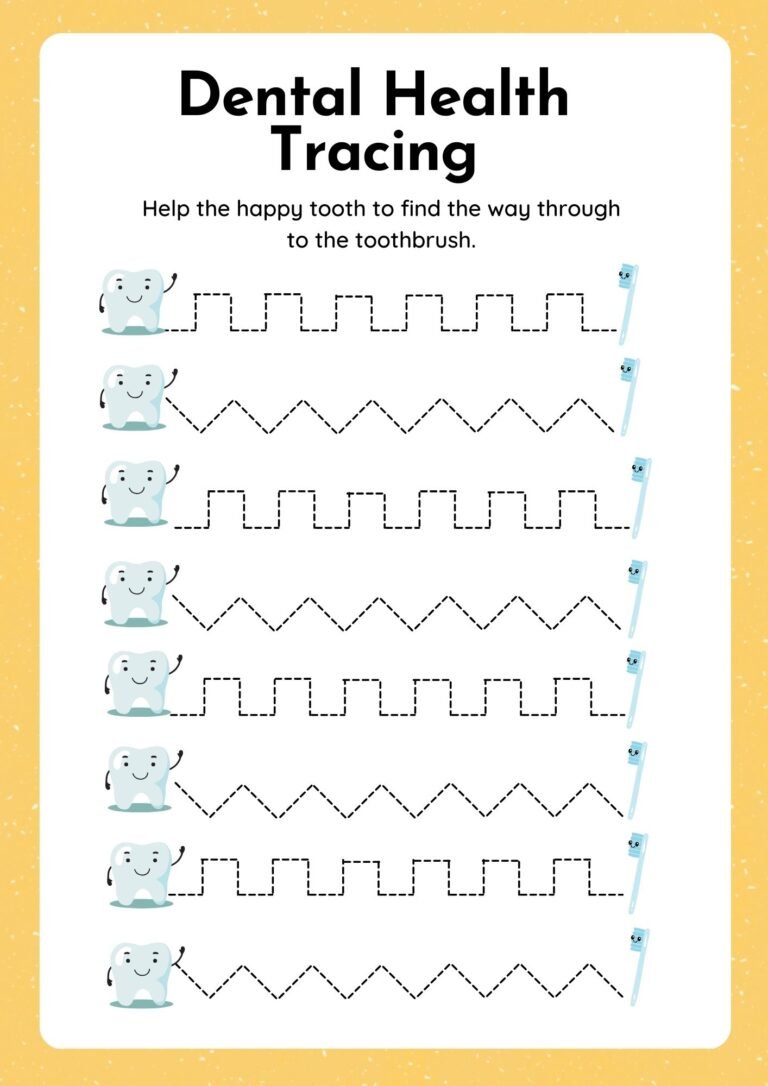 Dental Health Tracing

Help the happy tooth to find the way through to the toothbrush.